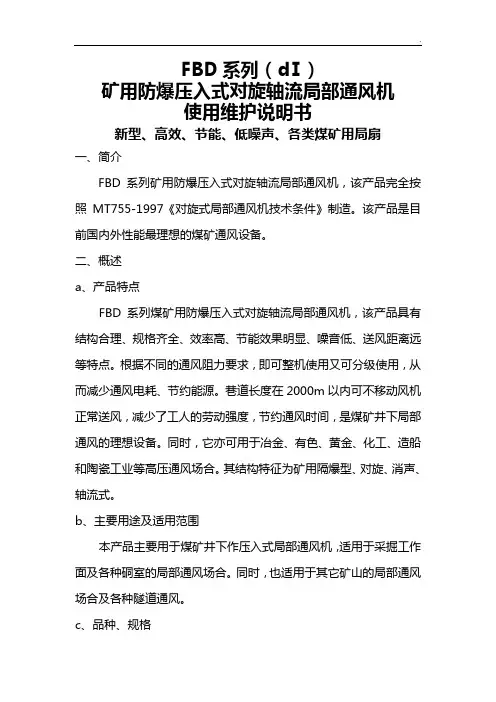 FBD 系列（dI）
矿用防爆压入式对旋轴流局部通风机
使用维护说明书
新型、高效、节能、低噪声、各类煤矿用局扇

一、简介

FBD 系列矿用防爆压入式对旋轴流局部通风机，该产品完全按照 MT755-1997《对旋式局部通风机技术条件》制造。该产品是目前国内外性能最理想的煤矿通风设备。

二、概述

a、产品特点

FBD 系列煤矿用防爆压入式对旋轴流局部通风机，该产品具有结构合理、规格齐全、效率高、节能效果明显、噪音低、送风距离远等特点。根据不同的通风阻力要求，即可整机使用又可分级使用，从而减少通风电耗、节约能源。巷道长度在 2000m 以内可不移动风机正常送风，减少了工人的劳动强度，节约通风时间，是煤矿井下局部通风的理想设备。同时，它亦可用于冶金、有色、黄金、化工、造船和陶瓷工业等高压通风场合。其结构特征为矿用隔爆型、对旋、消声、轴流式。

b、主要用途及适用范围

本产品主要用于煤矿井下作压入式局部通风机，适用于采掘工作面及各种硐室的局部通风场合。同时，也适用于其它矿山的局部通风场合及各种隧道通风。

c、品种、规格